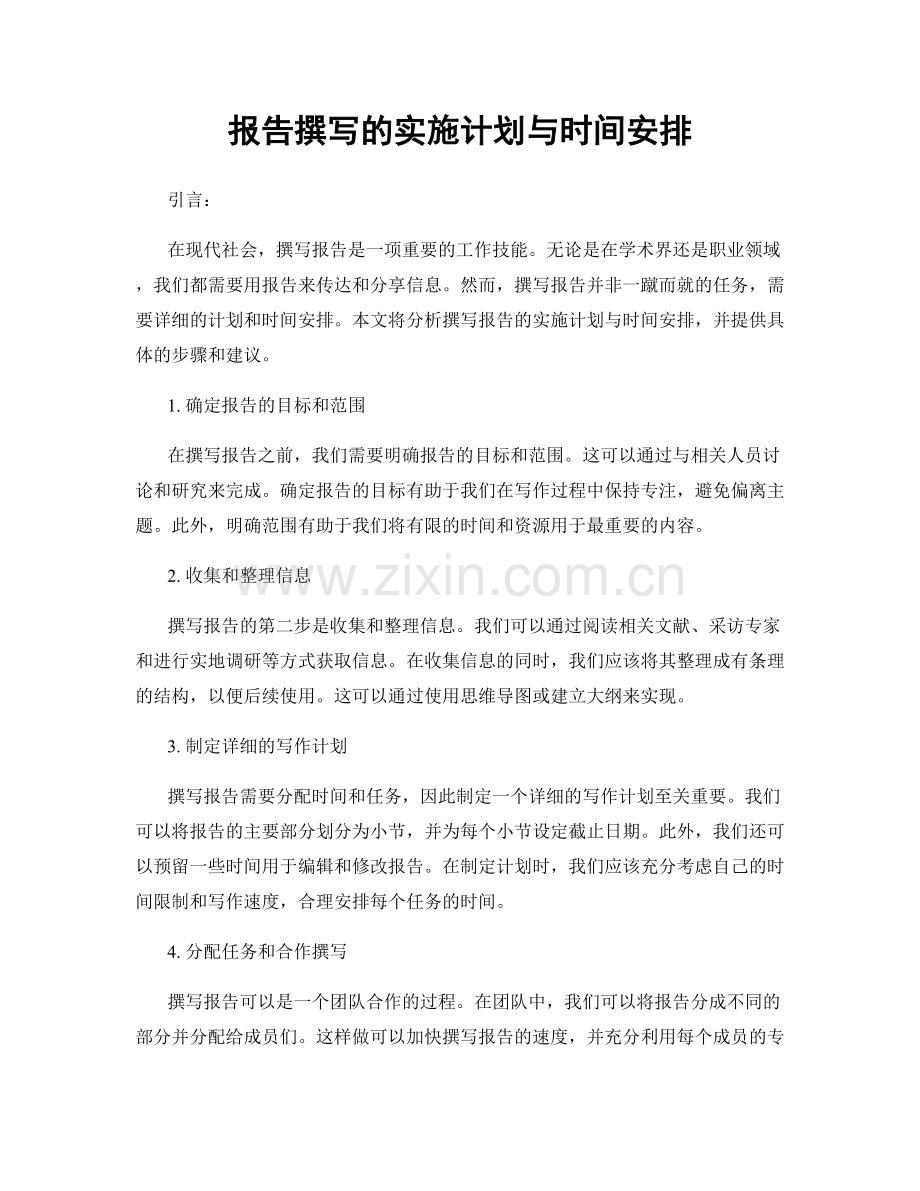 报告撰写的实施计划与时间安排

引言：

在现代社会，撰写报告是一项重要的工作技能。无论是在学术界还是职业领域，我们都需要用报告来传达和分享信息。然而，撰写报告并非一蹴而就的任务，需要详细的计划和时间安排。本文将分析撰写报告的实施计划与时间安排，并提供具体的步骤和建议。

1.确定报告的目标和范围

在撰写报告之前，我们需要明确报告的目标和范围。这可以通过与相关人员讨论和研究来完成。确定报告的目标有助于我们在写作过程中保持专注，避免偏离主题。此外，明确范围有助于我们将有限的时间和资源用于最重要的内容。

2.收集和整理信息

撰写报告的第二步是收集和整理信息。我们可以通过阅读相关文献、采访专家和进行实地调研等方式获取信息。在收集信息的同时，我们应该将其整理成有条理的结构，以便后续使用。这可以通过使用思维导图或建立大纲来实现。

3.制定详细的写作计划

撰写报告需要分配时间和任务，因此制定一个详细的写作计划至关重要。我们可以将报告的主要部分划分为小节，并为每个小节设定截止日期。此外，我们还可以预留一些时间用于编辑和修改报告。在制定计划时，我们应该充分考虑自己的时间限制和写作速度，合理安排每个任务的时间。

4.分配任务和合作撰写

撰写报告可以是一个团队合作的过程。在团队中，我们可以将报告分成不同的部分并分配给成员们。这样做可以加快撰写报告的速度，并充分利用每个成员的专

www.zixin.com.cn